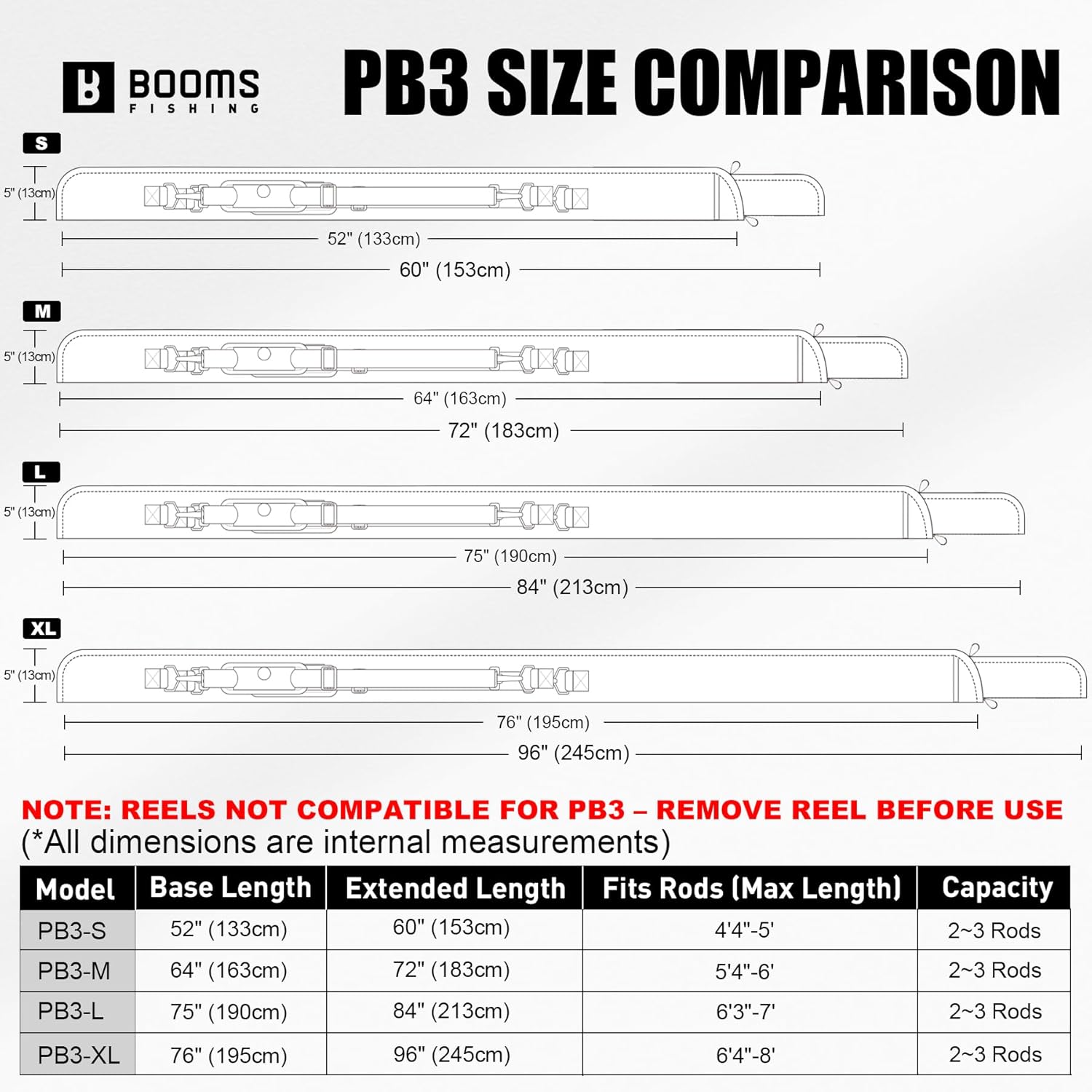 BOOMS FISHING

PB3 SIZE COMPARISON

S

5" (13cm)

52" (133cm)

60" (153cm)

M

5" (13cm)

64" (163cm)

72" (183cm)

L

5" (13cm)

75" (190cm)

84" (213cm)

XL

5" (13cm)

76" (195cm)

96" (245cm)

NOTE: REELS NOT COMPATIBLE FOR PB3 – REMOVE REEL BEFORE USE
(*All dimensions are internal measurements)

| Model | Base Length | Extended Length | Fits Rods (Max Length) | Capacity |
|---|---|---|---|---|
| PB3-S | 52" (133cm) | 60" (153cm) | 4'4"-5' | 2~3 Rods |
| PB3-M | 64" (163cm) | 72" (183cm) | 5'4"-6' | 2~3 Rods |
| PB3-L | 75" (190cm) | 84" (213cm) | 6'3"-7' | 2~3 Rods |
| PB3-XL | 76" (195cm) | 96" (245cm) | 6'4"-8' | 2~3 Rods |